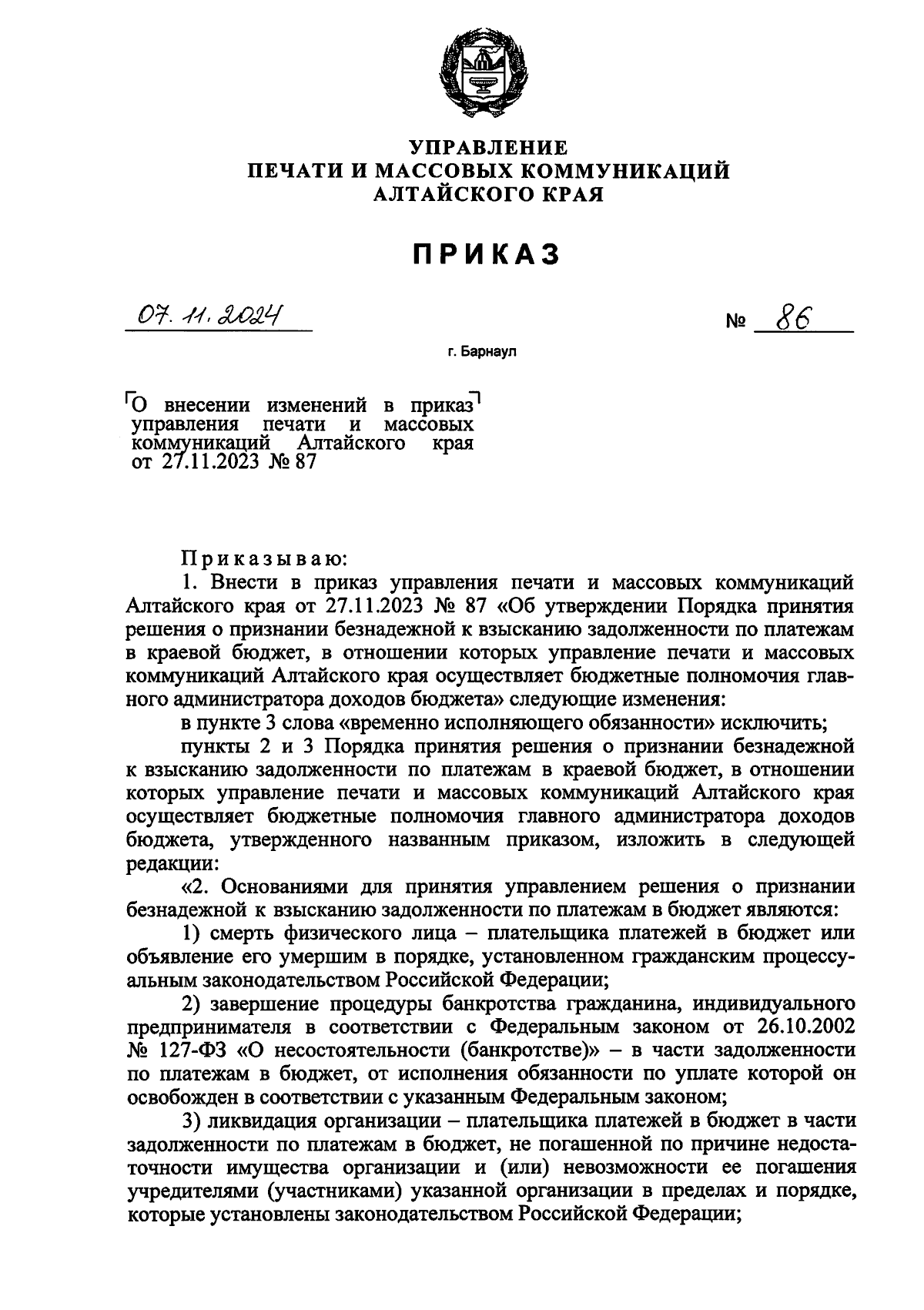 УПРАВЛЕНИЕ
ПЕЧАТИ И МАССОВЫХ КОММУНИКАЦИЙ
АЛТАЙСКОГО КРАЯ

ПРИКАЗ

07.11.2024 № 86

г. Барнаул

О внесении изменений в приказ управления печати и массовых коммуникаций Алтайского края от 27.11.2023 № 87

Приказываю:

1. Внести в приказ управления печати и массовых коммуникаций Алтайского края от 27.11.2023 № 87 «Об утверждении Порядка принятия решения о признании безнадежной к взысканию задолженности по платежам в краевой бюджет, в отношении которых управление печати и массовых коммуникаций Алтайского края осуществляет бюджетные полномочия главного администратора доходов бюджета» следующие изменения:

в пункте 3 слова «временно исполняющего обязанности» исключить;

пункты 2 и 3 Порядка принятия решения о признании безнадежной к взысканию задолженности по платежам в краевой бюджет, в отношении которых управление печати и массовых коммуникаций Алтайского края осуществляет бюджетные полномочия главного администратора доходов бюджета, утвержденного названным приказом, изложить в следующей редакции:

«2. Основаниями для принятия управлением решения о признании безнадежной к взысканию задолженности по платежам в бюджет являются:

1) смерть физического лица – плательщика платежей в бюджет или объявление его умершим в порядке, установленном гражданским процессуальным законодательством Российской Федерации;

2) завершение процедуры банкротства гражданина, индивидуального предпринимателя в соответствии с Федеральным законом от 26.10.2002 № 127-ФЗ «О несостоятельности (банкротстве)» – в части задолженности по платежам в бюджет, от исполнения обязанности по уплате которой он освобожден в соответствии с указанным Федеральным законом;

3) ликвидация организации – плательщика платежей в бюджет в части задолженности по платежам в бюджет, не погашенной по причине недостаточности имущества организации и (или) невозможности ее погашения учредителями (участниками) указанной организации в пределах и порядке, которые установлены законодательством Российской Федерации;